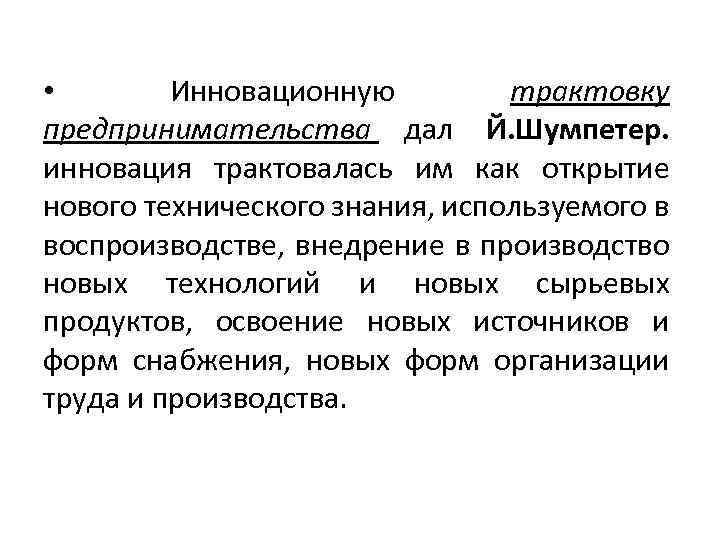 • Инновационную трактовку предпринимательства дал Й.Шумпетер. инновация трактовалась им как открытие нового технического знания, используемого в воспроизводстве, внедрение в производство новых технологий и новых сырьевых продуктов, освоение новых источников и форм снабжения, новых форм организации труда и производства.